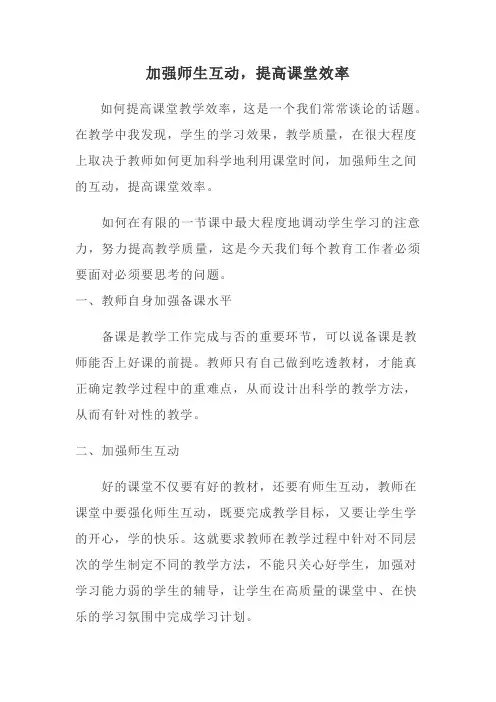 加强师生互动，提高课堂效率

如何提高课堂教学效率，这是一个我们常常谈论的话题。在教学中我发现，学生的学习效果，教学质量，在很大程度上取决于教师如何更加科学地利用课堂时间，加强师生之间的互动，提高课堂效率。

如何在有限的一节课中最大程度地调动学生学习的注意力，努力提高教学质量，这是今天我们每个教育工作者必须要面对必须要思考的问题。

一、教师自身加强备课水平

备课是教学工作完成与否的重要环节，可以说备课是教师能否上好课的前提。教师只有自己做到吃透教材，才能真正确定教学过程中的重难点，从而设计出科学的教学方法，从而有针对性的教学。

二、加强师生互动

好的课堂不仅要有好的教材，还要有师生互动，教师在课堂中要强化师生互动，既要完成教学目标，又要让学生学的开心，学的快乐。这就要求教师在教学过程中针对不同层次的学生制定不同的教学方法，不能只关心好学生，加强对学习能力弱的学生的辅导，让学生在高质量的课堂中、在快乐的学习氛围中完成学习计划。